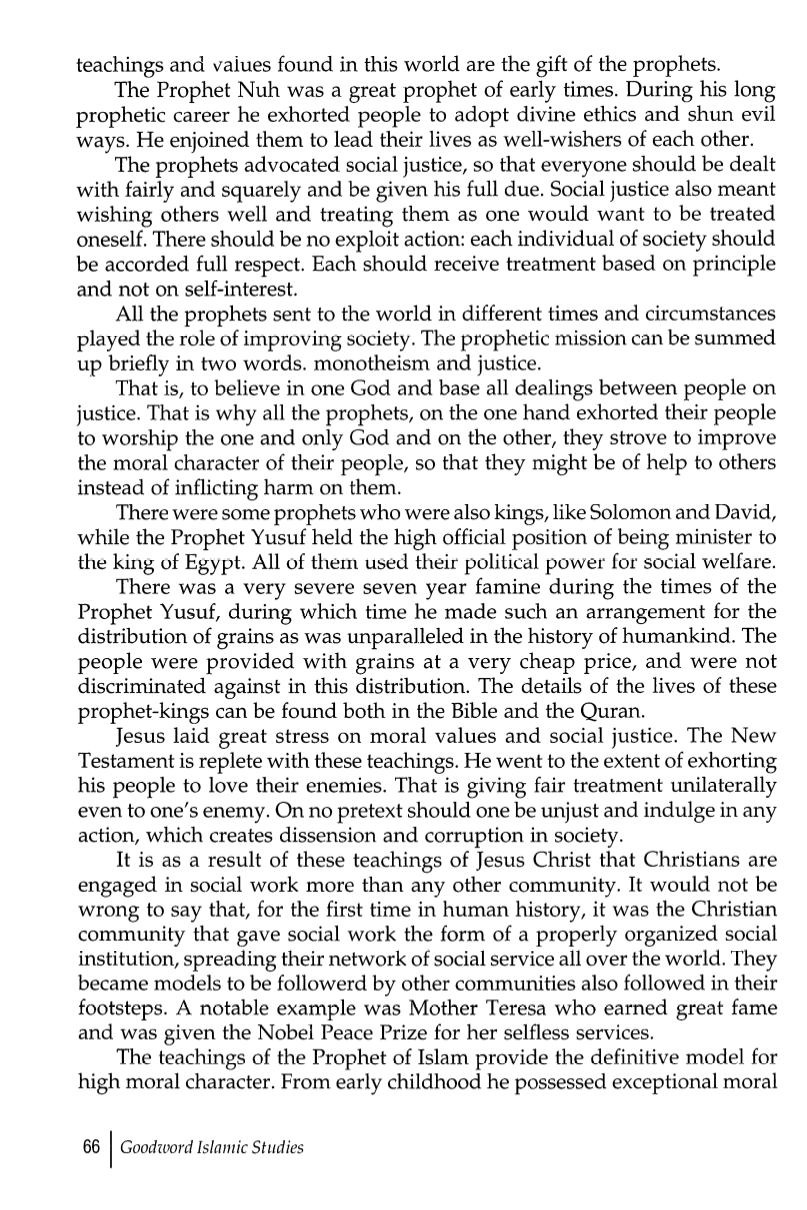 teachings and values found in this world are the gift of the prophets.

The Prophet Nuh was a great prophet of early times. During his long prophetic career he exhorted people to adopt divine ethics and shun evil ways. He enjoined them to lead their lives as well-wishers of each other.

The prophets advocated social justice, so that everyone should be dealt with fairly and squarely and be given his full due. Social justice also meant wishing others well and treating them as one would want to be treated oneself. There should be no exploit action: each individual of society should be accorded full respect. Each should receive treatment based on principle and not on self-interest.

All the prophets sent to the world in different times and circumstances played the role of improving society. The prophetic mission can be summed up briefly in two words. monotheism and justice.

That is, to believe in one God and base all dealings between people on justice. That is why all the prophets, on the one hand exhorted their people to worship the one and only God and on the other, they strove to improve the moral character of their people, so that they might be of help to others instead of inflicting harm on them.

There were some prophets who were also kings, like Solomon and David, while the Prophet Yusuf held the high official position of being minister to the king of Egypt. All of them used their political power for social welfare.

There was a very severe seven year famine during the times of the Prophet Yusuf, during which time he made such an arrangement for the distribution of grains as was unparalleled in the history of humankind. The people were provided with grains at a very cheap price, and were not discriminated against in this distribution. The details of the lives of these prophet-kings can be found both in the Bible and the Quran.

Jesus laid great stress on moral values and social justice. The New Testament is replete with these teachings. He went to the extent of exhorting his people to love their enemies. That is giving fair treatment unilaterally even to one's enemy. On no pretext should one be unjust and indulge in any action, which creates dissension and corruption in society.

It is as a result of these teachings of Jesus Christ that Christians are engaged in social work more than any other community. It would not be wrong to say that, for the first time in human history, it was the Christian community that gave social work the form of a properly organized social institution, spreading their network of social service all over the world. They became models to be followerd by other communities also followed in their footsteps. A notable example was Mother Teresa who earned great fame and was given the Nobel Peace Prize for her selfless services.

The teachings of the Prophet of Islam provide the definitive model for high moral character. From early childhood he possessed exceptional moral

66 | Goodword Islamic Studies